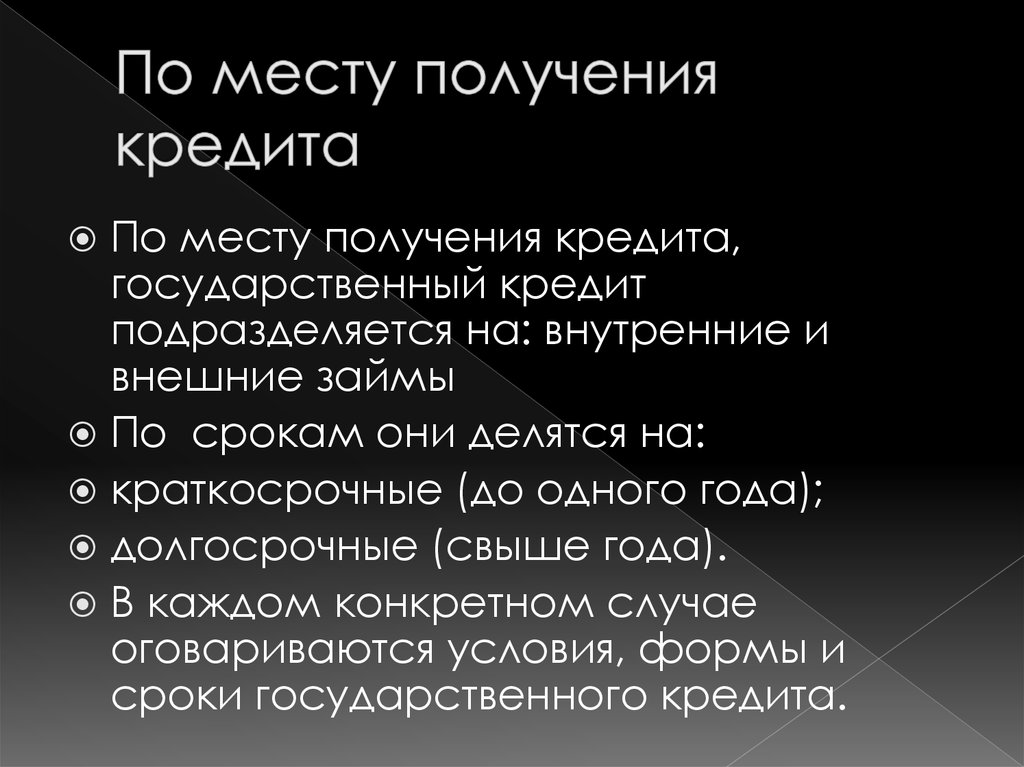 По месту получения кредита

По месту получения кредита, государственный кредит подразделяется на: внутренние и внешние займы

По  срокам они делятся на:

краткосрочные (до одного года);

долгосрочные (свыше года).

В каждом конкретном случае оговариваются условия, формы и сроки государственного кредита.